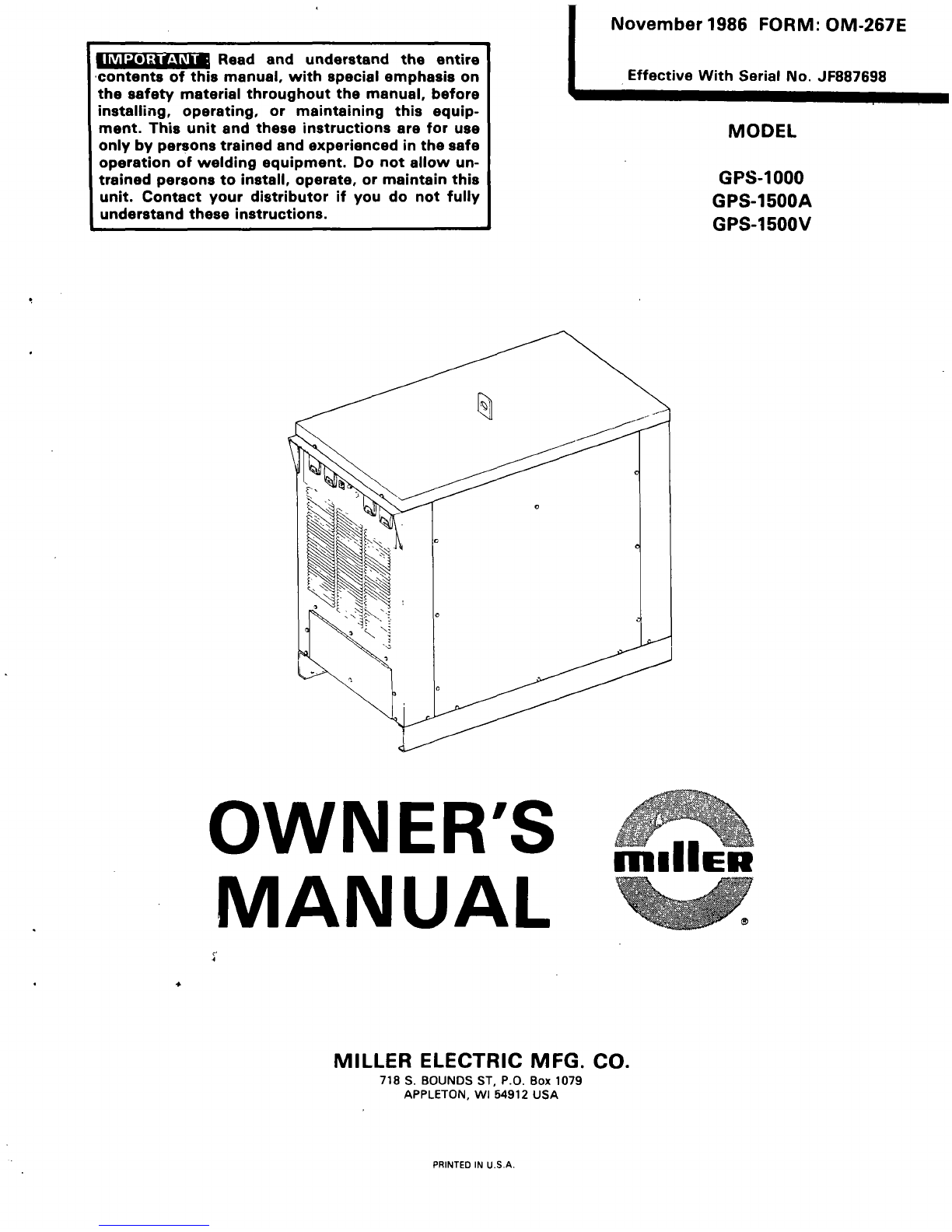 November 1986 FORM: OM-267E

Effective With Serial No. JF887698

IMPORTANT: Read and understand the entire contents of this manual, with special emphasis on the safety material throughout the manual, before installing, operating, or maintaining this equipment. This unit and these instructions are for use only by persons trained and experienced in the safe operation of welding equipment. Do not allow untrained persons to install, operate, or maintain this unit. Contact your distributor if you do not fully understand these instructions.

MODEL

GPS-1000
GPS-1500A
GPS-1500V

OWNER'S MANUAL

miller
®

MILLER ELECTRIC MFG. CO.
718 S. BOUNDS ST, P.O. Box 1079
APPLETON, WI 54912 USA

PRINTED IN U.S.A.